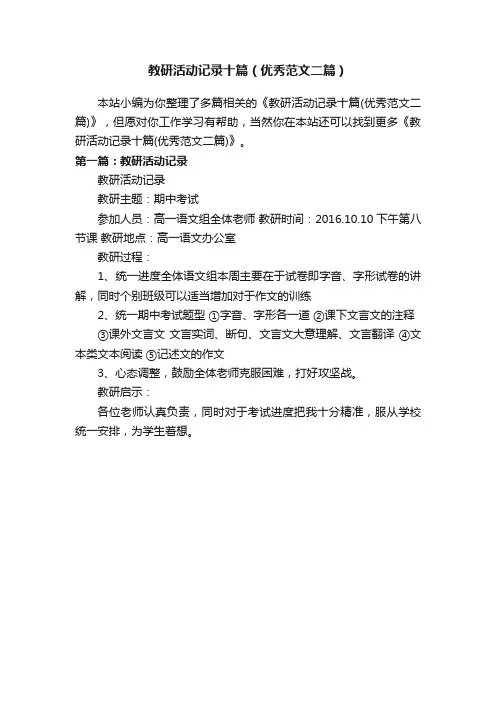 教研活动记录十篇（优秀范文二篇）

本站小编为你整理了多篇相关的《教研活动记录十篇(优秀范文二篇)》，但愿对你工作学习有帮助，当然你在本站还可以找到更多《教研活动记录十篇(优秀范文二篇)》。

第一篇：教研活动记录

教研活动记录

教研主题：期中考试

参加人员：高一语文组全体老师 教研时间：2016.10.10 下午第八节课 教研地点：高一语文办公室

教研过程：

1、统一进度全体语文组本周主要在于试卷即字音、字形试卷的讲解，同时个别班级可以适当增加对于作文的训练

2、统一期中考试题型 ①字音、字形各一道 ②课下文言文的注释 ③课外文言文 文言实词、断句、文言文大意理解、文言翻译 ④文本类文本阅读 ⑤记述文的作文

3、心态调整，鼓励全体老师克服困难，打好攻坚战。

教研启示：

各位老师认真负责，同时对于考试进度把我十分精准，服从学校统一安排，为学生着想。